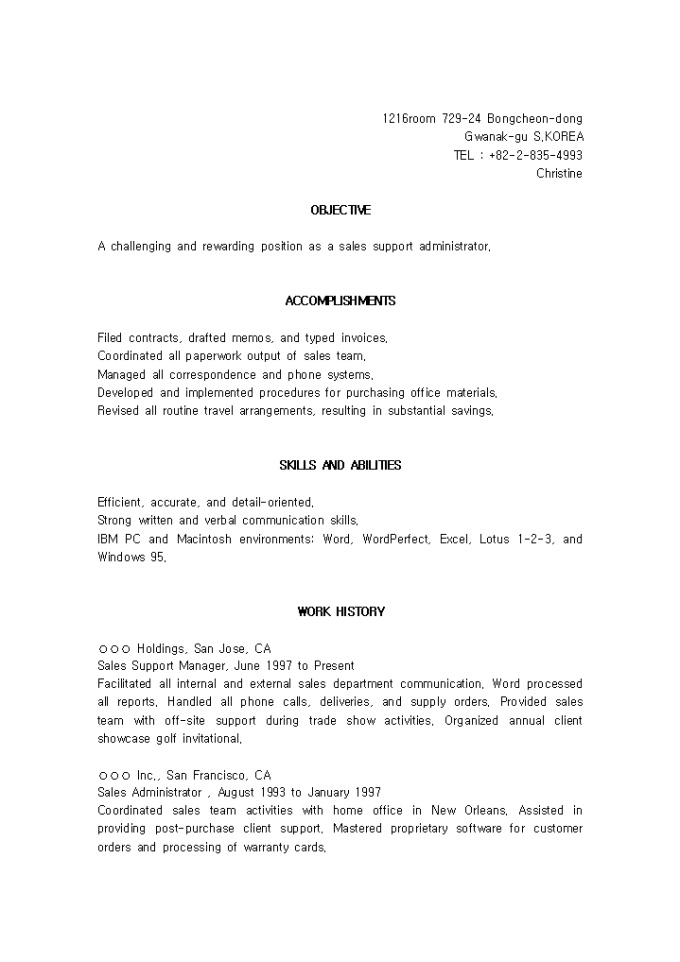 1216room 729-24 Bongcheon-dong
Gwanak-gu S.KOREA
TEL : +82-2-835-4993
Christine

OBJECTIVE

A challenging and rewarding position as a sales support administrator.

ACCOMPLISHMENTS

Filed contracts, drafted memos, and typed invoices.
Coordinated all paperwork output of sales team.
Managed all correspondence and phone systems.
Developed and implemented procedures for purchasing office materials.
Revised all routine travel arrangements, resulting in substantial savings.

SKILLS AND ABILITIES

Efficient, accurate, and detail-oriented.
Strong written and verbal communication skills.
IBM PC and Macintosh environments: Word, WordPerfect, Excel, Lotus 1-2-3, and Windows 95.

WORK HISTORY

○○○ Holdings, San Jose, CA
Sales Support Manager, June 1997 to Present
Facilitated all internal and external sales department communication. Word processed all reports. Handled all phone calls, deliveries, and supply orders. Provided sales team with off-site support during trade show activities. Organized annual client showcase golf invitational.

○○○ Inc., San Francisco, CA
Sales Administrator , August 1993 to January 1997
Coordinated sales team activities with home office in New Orleans. Assisted in providing post-purchase client support. Mastered proprietary software for customer orders and processing of warranty cards.